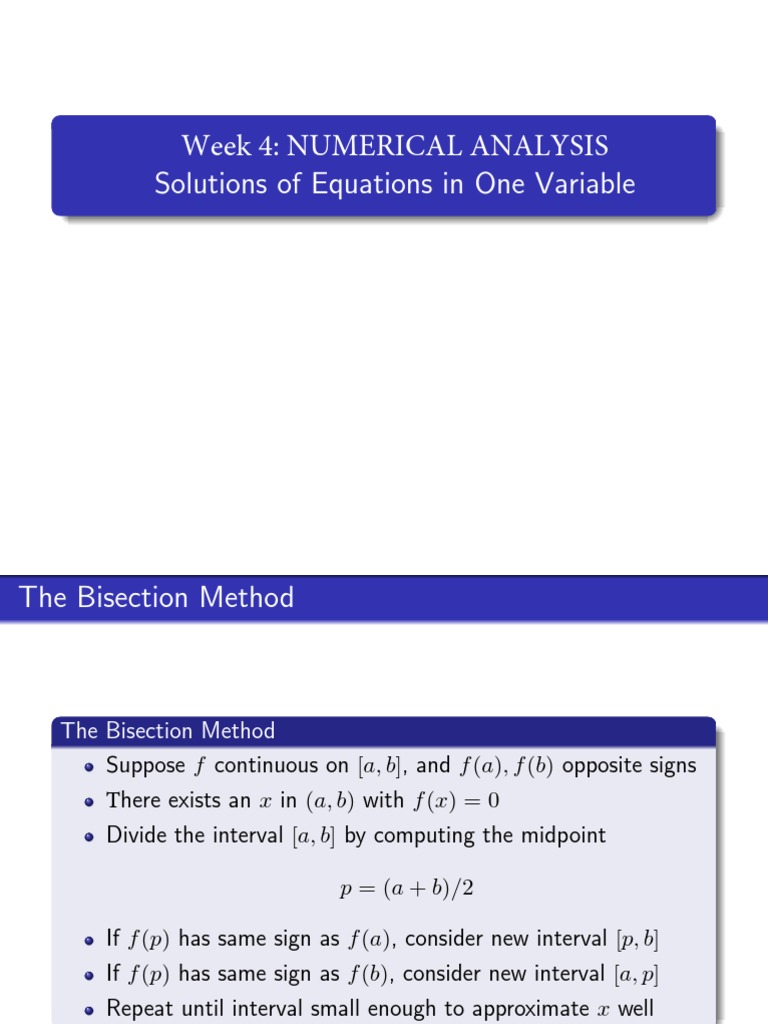 Week 4: NUMERICAL ANALYSIS
Solutions of Equations in One Variable

The Bisection Method

The Bisection Method

- Suppose $f$ continuous on $[a, b]$, and $f(a), f(b)$ opposite signs
- There exists an $x$ in $(a, b)$ with $f(x) = 0$
- Divide the interval $[a, b]$ by computing the midpoint

$p = (a + b)/2$

- If $f(p)$ has same sign as $f(a)$, consider new interval $[p, b]$
- If $f(p)$ has same sign as $f(b)$, consider new interval $[a, p]$
- Repeat until interval small enough to approximate $x$ well